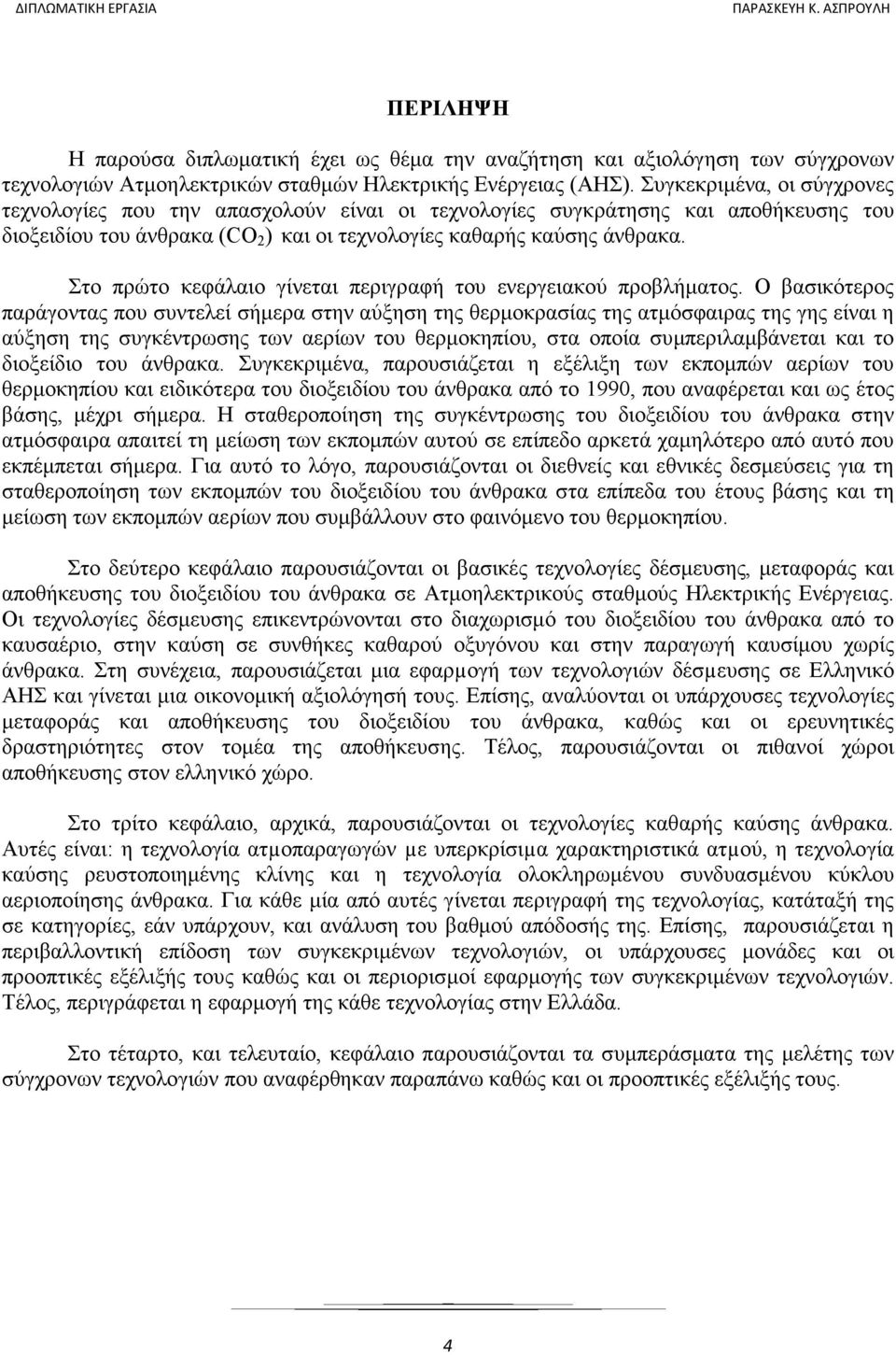 ΔΙΠΛΩΜΑΤΙΚΗ ΕΡΓΑΣΙΑ ΠΑΡΑΣΚΕΥΗ Κ. ΑΣΠΡΟΥΛΗ

ΠΕΡΙΛΗΨΗ

Η παρούσα διπλωματική έχει ως θέμα την αναζήτηση και αξιολόγηση των σύγχρονων τεχνολογιών Ατμοηλεκτρικών σταθμών Ηλεκτρικής Ενέργειας (ΑΗΣ). Συγκεκριμένα, οι σύγχρονες τεχνολογίες που την απασχολούν είναι οι τεχνολογίες συγκράτησης και αποθήκευσης του διοξειδίου του άνθρακα ($CO_2$) και οι τεχνολογίες καθαρής καύσης άνθρακα.

Στο πρώτο κεφάλαιο γίνεται περιγραφή του ενεργειακού προβλήματος. Ο βασικότερος παράγοντας που συντελεί σήμερα στην αύξηση της θερμοκρασίας της ατμόσφαιρας της γης είναι η αύξηση της συγκέντρωσης των αερίων του θερμοκηπίου, στα οποία συμπεριλαμβάνεται και το διοξείδιο του άνθρακα. Συγκεκριμένα, παρουσιάζεται η εξέλιξη των εκπομπών αερίων του θερμοκηπίου και ειδικότερα του διοξειδίου του άνθρακα από το 1990, που αναφέρεται και ως έτος βάσης, μέχρι σήμερα. Η σταθεροποίηση της συγκέντρωσης του διοξειδίου του άνθρακα στην ατμόσφαιρα απαιτεί τη μείωση των εκπομπών αυτού σε επίπεδο αρκετά χαμηλότερο από αυτό που εκπέμπεται σήμερα. Για αυτό το λόγο, παρουσιάζονται οι διεθνείς και εθνικές δεσμεύσεις για τη σταθεροποίηση των εκπομπών του διοξειδίου του άνθρακα στα επίπεδα του έτους βάσης και τη μείωση των εκπομπών αερίων που συμβάλλουν στο φαινόμενο του θερμοκηπίου.

Στο δεύτερο κεφάλαιο παρουσιάζονται οι βασικές τεχνολογίες δέσμευσης, μεταφοράς και αποθήκευσης του διοξειδίου του άνθρακα σε Ατμοηλεκτρικούς σταθμούς Ηλεκτρικής Ενέργειας. Οι τεχνολογίες δέσμευσης επικεντρώνονται στο διαχωρισμό του διοξειδίου του άνθρακα από το καυσαέριο, στην καύση σε συνθήκες καθαρού οξυγόνου και στην παραγωγή καυσίμου χωρίς άνθρακα. Στη συνέχεια, παρουσιάζεται μια εφαρμογή των τεχνολογιών δέσμευσης σε Ελληνικό ΑΗΣ και γίνεται μια οικονομική αξιολόγησή τους. Επίσης, αναλύονται οι υπάρχουσες τεχνολογίες μεταφοράς και αποθήκευσης του διοξειδίου του άνθρακα, καθώς και οι ερευνητικές δραστηριότητες στον τομέα της αποθήκευσης. Τέλος, παρουσιάζονται οι πιθανοί χώροι αποθήκευσης στον ελληνικό χώρο.

Στο τρίτο κεφάλαιο, αρχικά, παρουσιάζονται οι τεχνολογίες καθαρής καύσης άνθρακα. Αυτές είναι: η τεχνολογία ατμοπαραγωγών με υπερκρίσιμα χαρακτηριστικά ατμού, η τεχνολογία καύσης ρευστοποιημένης κλίνης και η τεχνολογία ολοκληρωμένου συνδυασμένου κύκλου αεριοποίησης άνθρακα. Για κάθε μία από αυτές γίνεται περιγραφή της τεχνολογίας, κατάταξή της σε κατηγορίες, εάν υπάρχουν, και ανάλυση του βαθμού απόδοσής της. Επίσης, παρουσιάζεται η περιβαλλοντική επίδοση των συγκεκριμένων τεχνολογιών, οι υπάρχουσες μονάδες και οι προοπτικές εξέλιξής τους καθώς και οι περιορισμοί εφαρμογής των συγκεκριμένων τεχνολογιών. Τέλος, περιγράφεται η εφαρμογή της κάθε τεχνολογίας στην Ελλάδα.

Στο τέταρτο, και τελευταίο, κεφάλαιο παρουσιάζονται τα συμπεράσματα της μελέτης των σύγχρονων τεχνολογιών που αναφέρθηκαν παραπάνω καθώς και οι προοπτικές εξέλιξής τους.

4